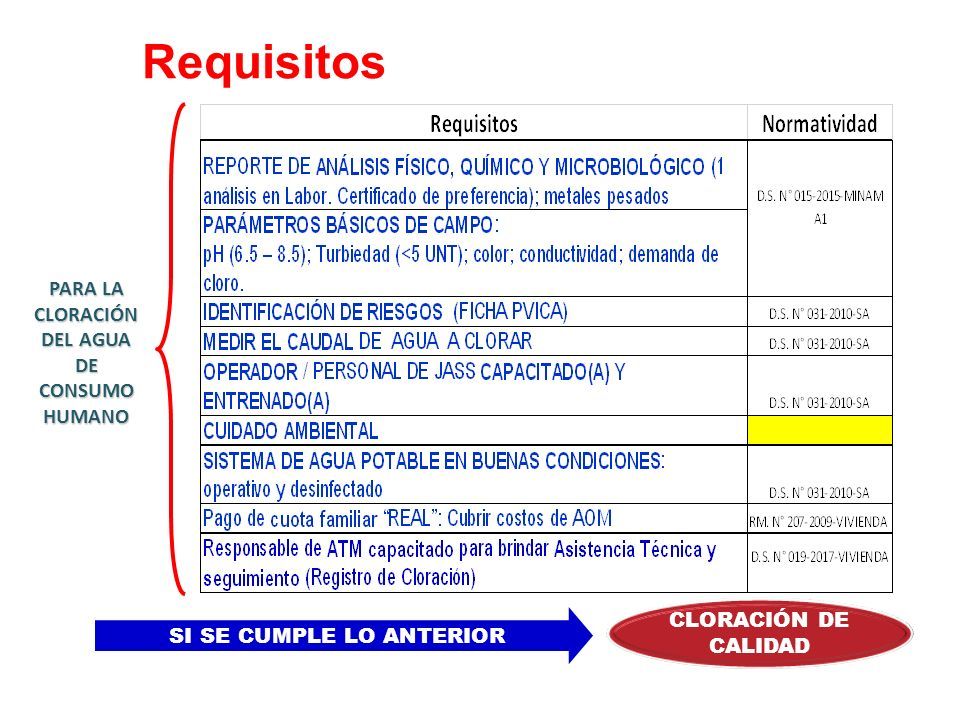 Requisitos

PARA LA CLORACIÓN DEL AGUA DE CONSUMO HUMANO

| Requisitos | Normatividad |
|---|---|
| REPORTE DE ANÁLISIS FÍSICO, QUÍMICO Y MICROBIOLÓGICO (1 análisis en Labor. Certificado de preferencia); metales pesados | D.S. N° 015-2015-MINAM A1 |
| PARÁMETROS BÁSICOS DE CAMPO: pH (6.5 – 8.5); Turbiedad (<5 UNT); color; conductividad; demanda de cloro. | |
| IDENTIFICACIÓN DE RIESGOS (FICHA PVICA) | D.S. N° 031-2010-SA |
| MEDIR EL CAUDAL DE AGUA A CLORAR | D.S. N° 031-2010-SA |
| OPERADOR / PERSONAL DE JASS CAPACITADO(A) Y ENTRENADO(A) | D.S. N° 031-2010-SA |
| CUIDADO AMBIENTAL | |
| SISTEMA DE AGUA POTABLE EN BUENAS CONDICIONES: operativo y desinfectado | D.S. N° 031-2010-SA |
| Pago de cuota familiar “REAL”: Cubrir costos de AOM | RM. N° 207-2009-VIVIENDA |
| Responsable de ATM capacitado para brindar Asistencia Técnica y seguimiento (Registro de Cloración) | D.S. N° 019-2017-VIVIENDA |

SI SE CUMPLE LO ANTERIOR

CLORACIÓN DE CALIDAD